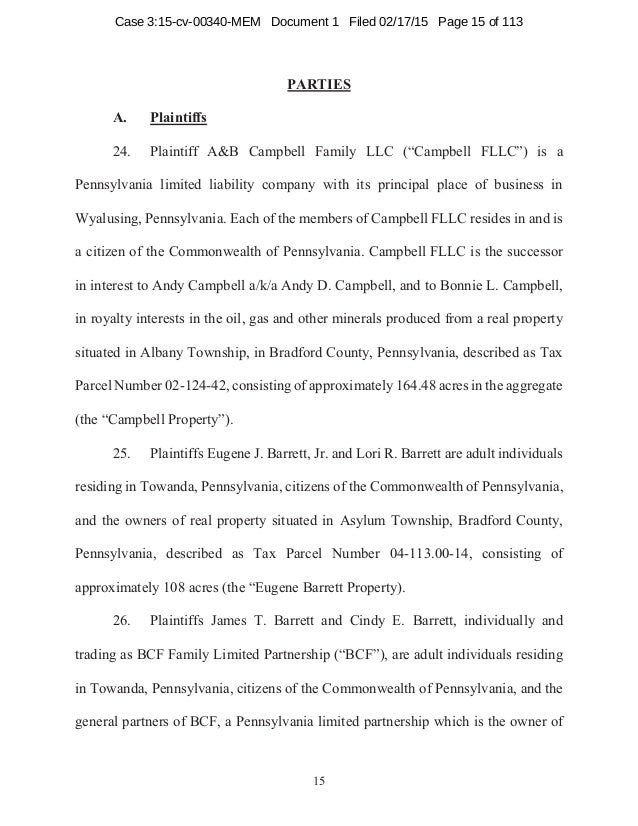 Case 3:15-cv-00340-MEM Document 1 Filed 02/17/15 Page 15 of 113

PARTIES

A. Plaintiffs

24. Plaintiff A&B Campbell Family LLC ("Campbell FLLC") is a Pennsylvania limited liability company with its principal place of business in Wyalusing, Pennsylvania. Each of the members of Campbell FLLC resides in and is a citizen of the Commonwealth of Pennsylvania. Campbell FLLC is the successor in interest to Andy Campbell a/k/a Andy D. Campbell, and to Bonnie L. Campbell, in royalty interests in the oil, gas and other minerals produced from a real property situated in Albany Township, in Bradford County, Pennsylvania, described as Tax Parcel Number 02-124-42, consisting of approximately 164.48 acres in the aggregate (the "Campbell Property").

25. Plaintiffs Eugene J. Barrett, Jr. and Lori R. Barrett are adult individuals residing in Towanda, Pennsylvania, citizens of the Commonwealth of Pennsylvania, and the owners of real property situated in Asylum Township, Bradford County, Pennsylvania, described as Tax Parcel Number 04-113.00-14, consisting of approximately 108 acres (the "Eugene Barrett Property).

26. Plaintiffs James T. Barrett and Cindy E. Barrett, individually and trading as BCF Family Limited Partnership ("BCF"), are adult individuals residing in Towanda, Pennsylvania, citizens of the Commonwealth of Pennsylvania, and the general partners of BCF, a Pennsylvania limited partnership which is the owner of

15